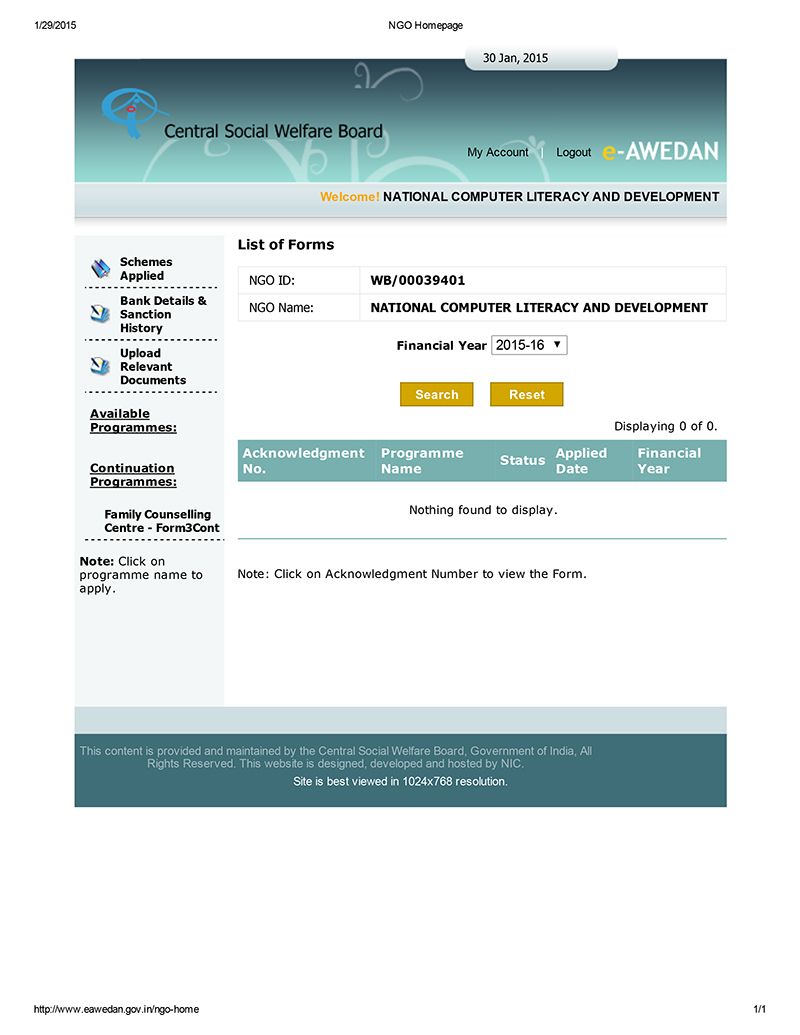 1/29/2015 NGO Homepage

30 Jan, 2015

Central Social Welfare Board

My Account | Logout e-AWEDAN

Welcome! NATIONAL COMPUTER LITERACY AND DEVELOPMENT

Schemes Applied

Bank Details & Sanction History

Upload Relevant Documents

Available Programmes:

Continuation Programmes:

Family Counselling Centre - Form3Cont

Note: Click on programme name to apply.

List of Forms

| NGO ID: | WB/00039401 |
|---|---|
| NGO Name: | NATIONAL COMPUTER LITERACY AND DEVELOPMENT |

Financial Year 2015-16

Search Reset

Displaying 0 of 0.

| Acknowledgment No. | Programme Name | Status | Applied Date | Financial Year |
|---|---|---|---|---|
| Nothing found to display. | | | | |

Note: Click on Acknowledgment Number to view the Form.

This content is provided and maintained by the Central Social Welfare Board, Government of India, All Rights Reserved. This website is designed, developed and hosted by NIC.

Site is best viewed in 1024x768 resolution.

http://www.eawedan.gov.in/ngo-home 1/1